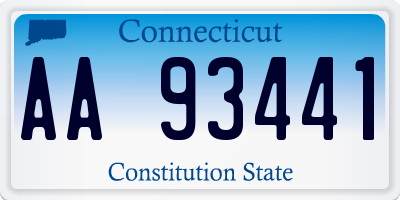 Connecticut

AA 93441

Constitution State